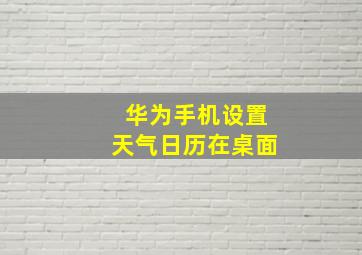 华为手机设置
天气日历在桌面